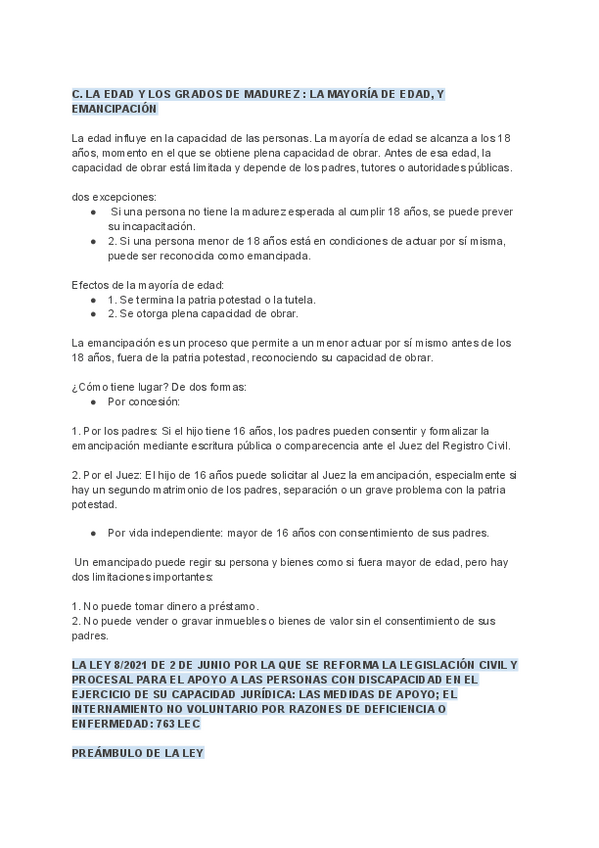 C. LA EDAD Y LOS GRADOS DE MADUREZ : LA MAYORÍA DE EDAD, Y EMANCIPACIÓN

La edad influye en la capacidad de las personas. La mayoría de edad se alcanza a los 18 años, momento en el que se obtiene plena capacidad de obrar. Antes de esa edad, la capacidad de obrar está limitada y depende de los padres, tutores o autoridades públicas.

dos excepciones:
● Si una persona no tiene la madurez esperada al cumplir 18 años, se puede prever su incapacitación.
● 2. Si una persona menor de 18 años está en condiciones de actuar por sí misma, puede ser reconocida como emancipada.

Efectos de la mayoría de edad:
● 1. Se termina la patria potestad o la tutela.
● 2. Se otorga plena capacidad de obrar.

La emancipación es un proceso que permite a un menor actuar por sí mismo antes de los 18 años, fuera de la patria potestad, reconociendo su capacidad de obrar.

¿Cómo tiene lugar? De dos formas:
● Por concesión:

1. Por los padres: Si el hijo tiene 16 años, los padres pueden consentir y formalizar la emancipación mediante escritura pública o comparecencia ante el Juez del Registro Civil.

2. Por el Juez: El hijo de 16 años puede solicitar al Juez la emancipación, especialmente si hay un segundo matrimonio de los padres, separación o un grave problema con la patria potestad.

● Por vida independiente: mayor de 16 años con consentimiento de sus padres.

Un emancipado puede regir su persona y bienes como si fuera mayor de edad, pero hay dos limitaciones importantes:

1. No puede tomar dinero a préstamo.
2. No puede vender o gravar inmuebles o bienes de valor sin el consentimiento de sus padres.

LA LEY 8/2021 DE 2 DE JUNIO POR LA QUE SE REFORMA LA LEGISLACIÓN CIVIL Y PROCESAL PARA EL APOYO A LAS PERSONAS CON DISCAPACIDAD EN EL EJERCICIO DE SU CAPACIDAD JURÍDICA: LAS MEDIDAS DE APOYO; EL INTERNAMIENTO NO VOLUNTARIO POR RAZONES DE DEFICIENCIA O ENFERMEDAD: 763 LEC

PREÁMBULO DE LA LEY